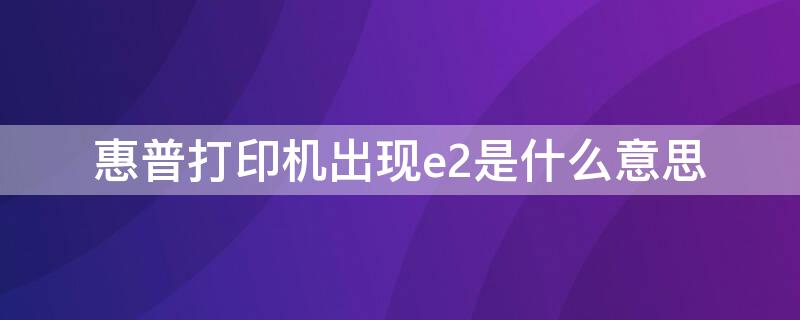 惠普打印机出现e2是什么意思